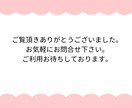 ご覧頂きありがとうございました。
お気軽にお問合せ下さい。
ご利用お待ちしております。